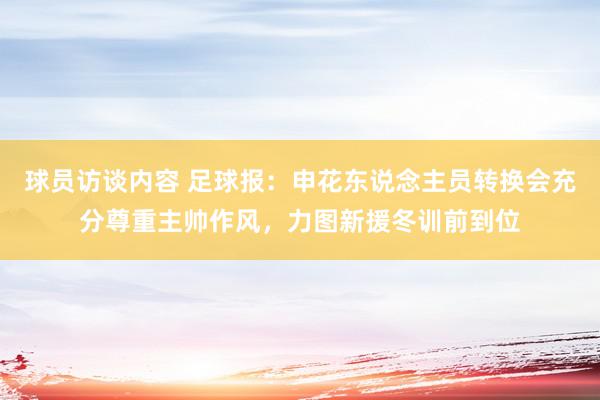 球员访谈内容 足球报：申花东说念主员转换会充分尊重主帅作风，力图新援冬训前到位